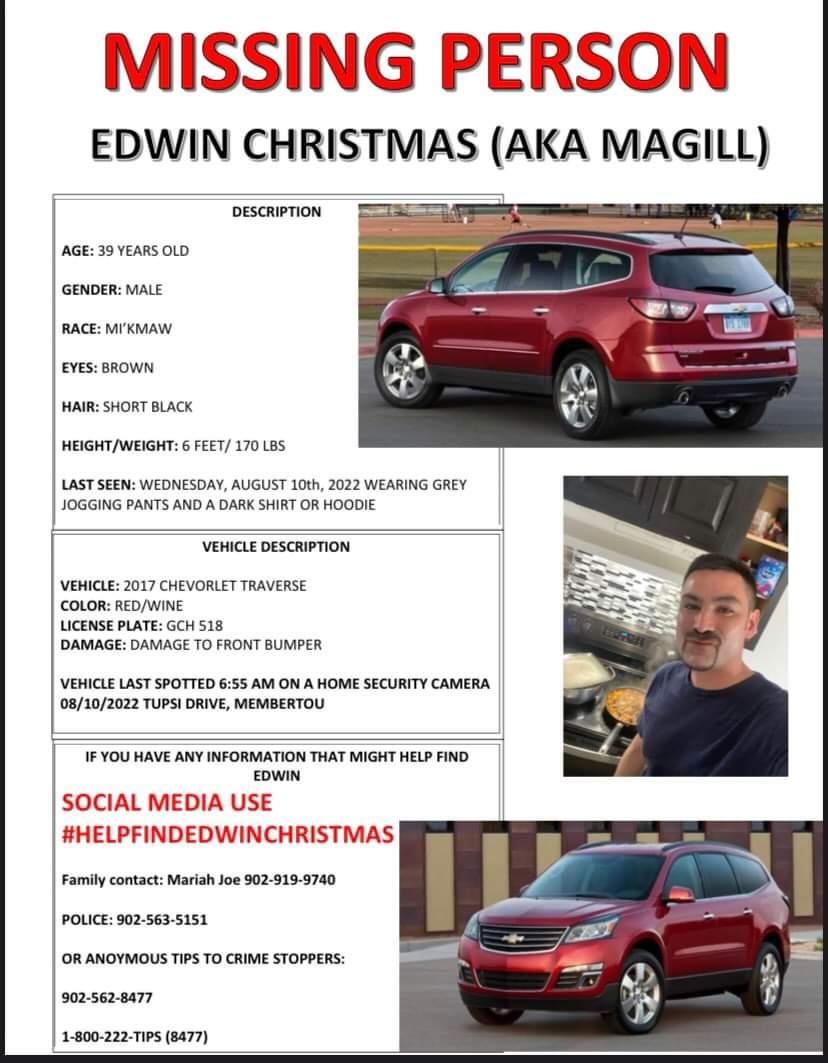 MISSING PERSON

EDWIN CHRISTMAS (AKA MAGILL)

DESCRIPTION

AGE: 39 YEARS OLD

GENDER: MALE

RACE: MI'KMAW

EYES: BROWN

HAIR: SHORT BLACK

HEIGHT/WEIGHT: 6 FEET/ 170 LBS

LAST SEEN: WEDNESDAY, AUGUST 10th, 2022 WEARING GREY JOGGING PANTS AND A DARK SHIRT OR HOODIE

VEHICLE DESCRIPTION

VEHICLE: 2017 CHEVORLET TRAVERSE
COLOR: RED/WINE
LICENSE PLATE: GCH 518
DAMAGE: DAMAGE TO FRONT BUMPER

VEHICLE LAST SPOTTED 6:55 AM ON A HOME SECURITY CAMERA 08/10/2022 TUPSI DRIVE, MEMBERTOU

IF YOU HAVE ANY INFORMATION THAT MIGHT HELP FIND EDWIN

SOCIAL MEDIA USE
#HELPFINDEDWINCHRISTMAS

Family contact: Mariah Joe 902-919-9740

POLICE: 902-563-5151

OR ANOYMOUS TIPS TO CRIME STOPPERS:

902-562-8477

1-800-222-TIPS (8477)